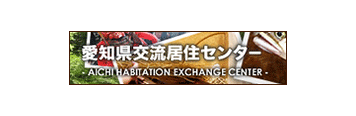 愛知県交流居住センター

- AICHI HABITATION EXCHANGE CENTER -